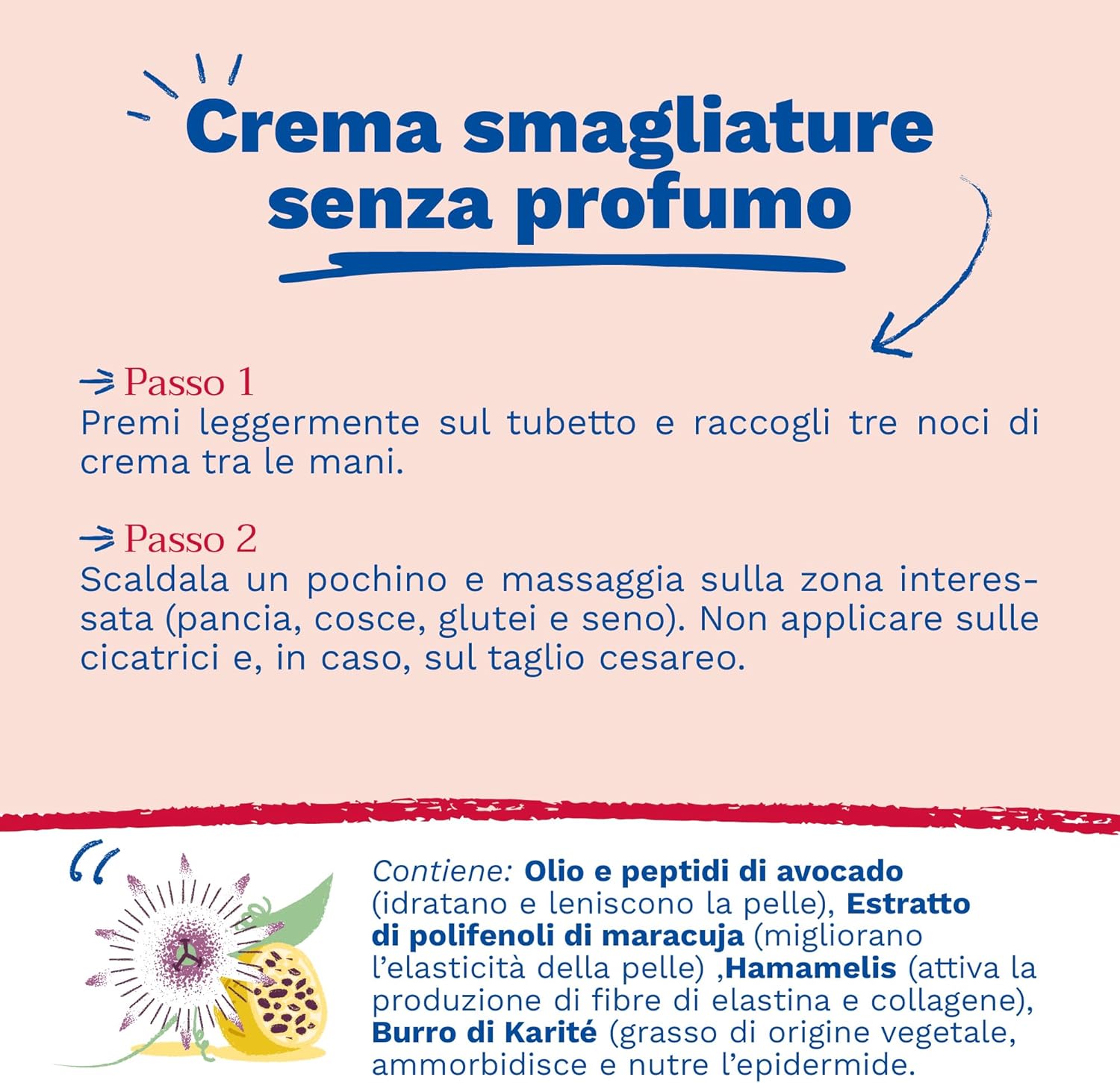 Crema smagliature senza profumo

Passo 1
Premi leggermente sul tubetto e raccogli tre noci di crema tra le mani.

Passo 2
Scaldala un pochino e massaggia sulla zona interessata (pancia, cosce, glutei e seno). Non applicare sulle cicatrici e, in caso, sul taglio cesareo.

“

Contiene: Olio e peptidi di avocado (idratano e leniscono la pelle), Estratto di polifenoli di maracuja (migliorano l’elasticità della pelle) ,Hamamelis (attiva la produzione di fibre di elastina e collagene), Burro di Karité (grasso di origine vegetale, ammorbidisce e nutre l’epidermide.